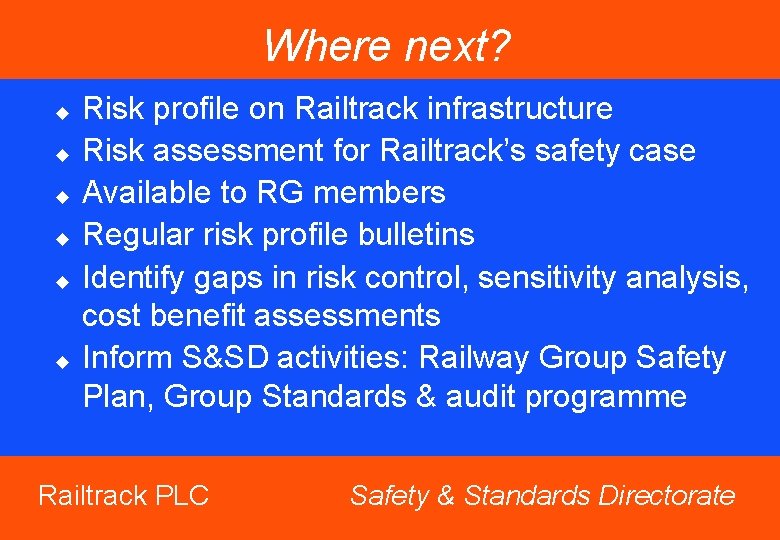 Where next?

◆ Risk profile on Railtrack infrastructure
◆ Risk assessment for Railtrack's safety case
◆ Available to RG members
◆ Regular risk profile bulletins
◆ Identify gaps in risk control, sensitivity analysis, cost benefit assessments
◆ Inform S&SD activities: Railway Group Safety Plan, Group Standards & audit programme

Railtrack PLC

Safety & Standards Directorate